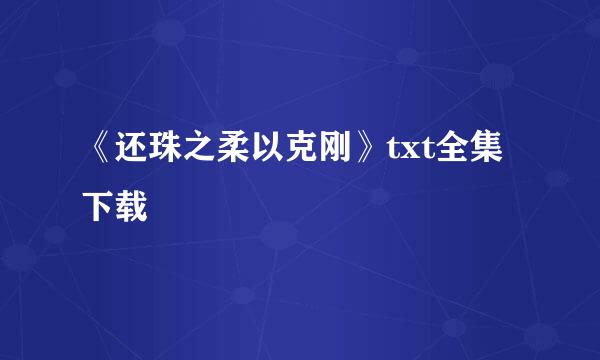 《还珠之柔以克刚》txt全集下载